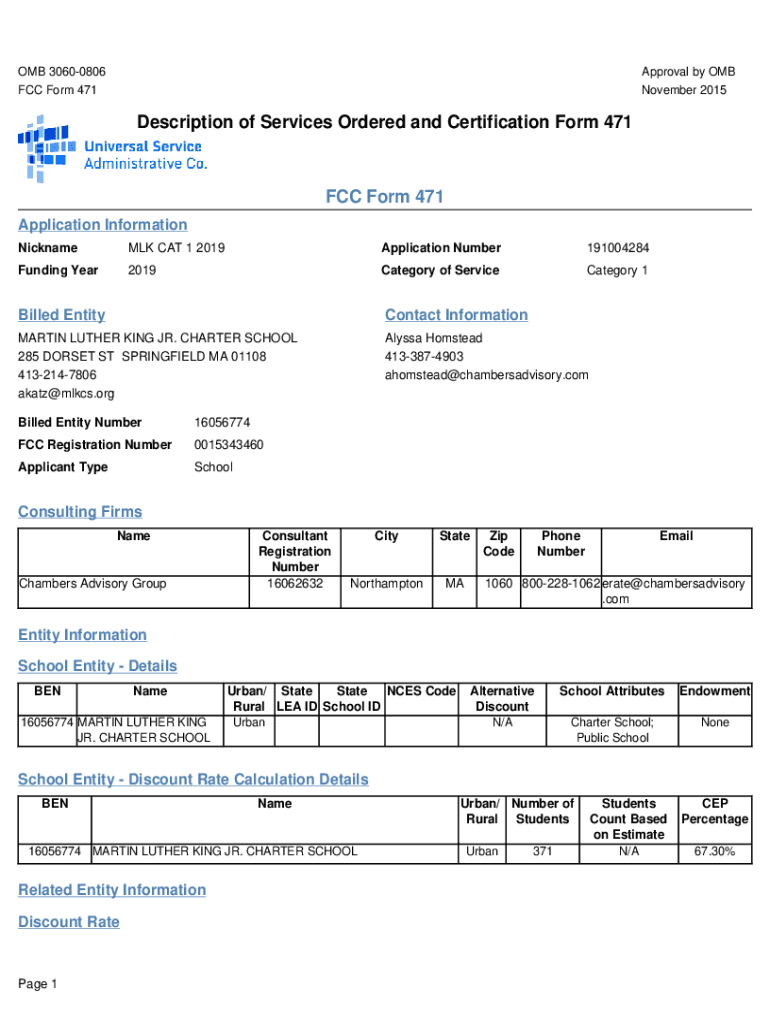 OMB 3060-0806
FCC Form 471

Approval by OMB
November 2015

Description of Services Ordered and Certification Form 471

Universal Service Administrative Co.

FCC Form 471

Application Information

Nickname MLK CAT 1 2019
Funding Year 2019
Application Number 191004284
Category of Service Category 1

Billed Entity

MARTIN LUTHER KING JR. CHARTER SCHOOL
285 DORSET ST SPRINGFIELD MA 01108
413-214-7806
akatz@mlkcs.org

Contact Information

Alyssa Homstead
413-387-4903
ahomstead@chambersadvisory.com

Billed Entity Number 16056774
FCC Registration Number 0015343460
Applicant Type School

Consulting Firms

| Name | Consultant Registration Number | City | State | Zip Code | Phone Number | Email |
|---|---|---|---|---|---|---|
| Chambers Advisory Group | 16062632 | Northampton | MA | 1060 | 800-228-1062 | erate@chambersadvisory.com |

Entity Information

School Entity - Details

| BEN | Name | Urban/ Rural | State LEA ID | State School ID | NCES Code | Alternative Discount | School Attributes | Endowment |
|---|---|---|---|---|---|---|---|---|
| 16056774 | MARTIN LUTHER KING JR. CHARTER SCHOOL | Urban | | | | N/A | Charter School; Public School | None |

School Entity - Discount Rate Calculation Details

| BEN | Name | Urban/ Rural | Number of Students | Students Count Based on Estimate | CEP Percentage |
|---|---|---|---|---|---|
| 16056774 | MARTIN LUTHER KING JR. CHARTER SCHOOL | Urban | 371 | N/A | 67.30% |

Related Entity Information

Discount Rate

Page 1